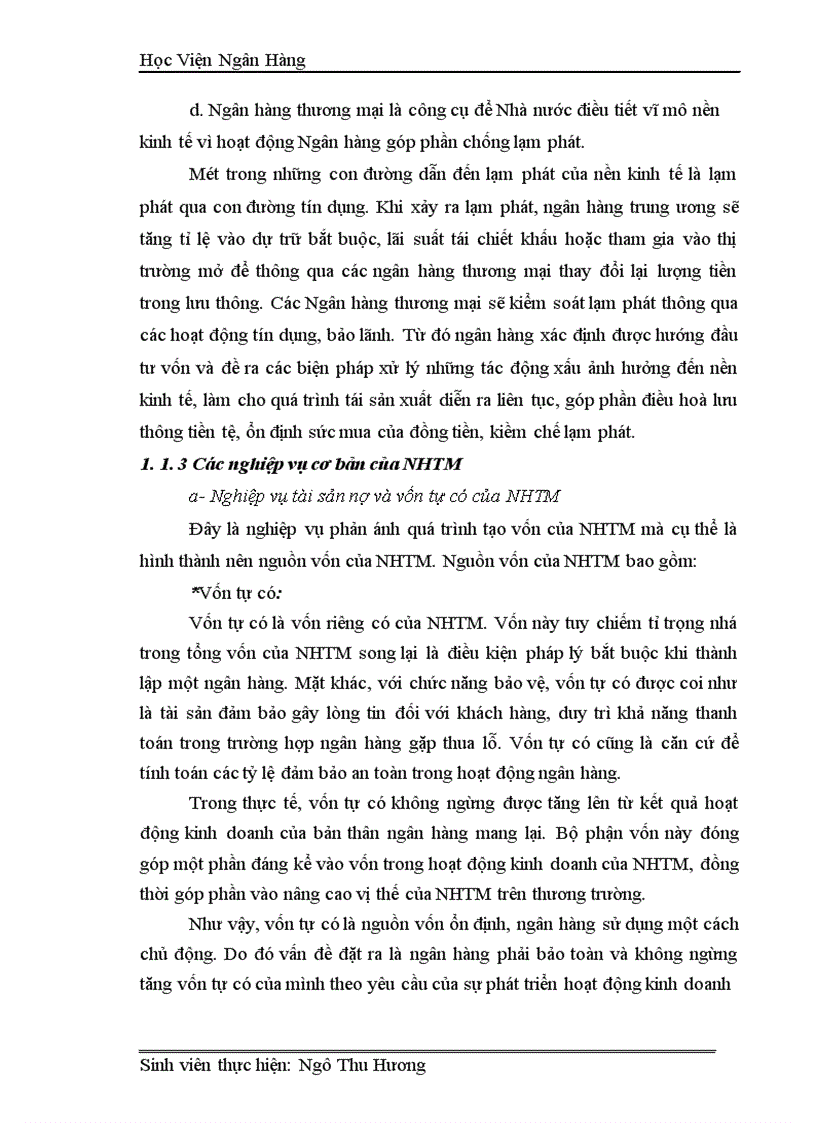 Học Viện Ngân Hàng

d. Ngân hàng thương mại là công cụ để Nhà nước điều tiết vĩ mô nền kinh tế vì hoạt động Ngân hàng góp phần chống lạm phát.

Mét trong những con đường dẫn đến lạm phát của nền kinh tế là lạm phát qua con đường tín dụng. Khi xảy ra lạm phát, ngân hàng trung ương sẽ tăng tỉ lệ vào dự trữ bắt buộc, lãi suất tái chiết khấu hoặc tham gia vào thị trường mở để thông qua các ngân hàng thương mại thay đổi lại lượng tiền trong lưu thông. Các Ngân hàng thương mại sẽ kiểm soát lạm phát thông qua các hoạt động tín dụng, bảo lãnh. Từ đó ngân hàng xác định được hướng đầu tư vốn và đề ra các biện pháp xử lý những tác động xấu ảnh hưởng đến nền kinh tế, làm cho quá trình tái sản xuất diễn ra liên tục, góp phần điều hoà lưu thông tiền tệ, ổn định sức mua của đồng tiền, kiềm chế lạm phát.

1. 1. 3 Các nghiệp vụ cơ bản của NHTM

a- Nghiệp vụ tài sản nợ và vốn tự có của NHTM

Đây là nghiệp vụ phản ánh quá trình tạo vốn của NHTM mà cụ thể là hình thành nên nguồn vốn của NHTM. Nguồn vốn của NHTM bao gồm:

*Vốn tự có:

Vốn tự có là vốn riêng có của NHTM. Vốn này tuy chiếm tỉ trọng nhá trong tổng vốn của NHTM song lại là điều kiện pháp lý bắt buộc khi thành lập một ngân hàng. Mặt khác, với chức năng bảo vệ, vốn tự có được coi như là tài sản đảm bảo gây lòng tin đối với khách hàng, duy trì khả năng thanh toán trong trường hợp ngân hàng gặp thua lỗ. Vốn tự có cũng là căn cứ để tính toán các tỷ lệ đảm bảo an toàn trong hoạt động ngân hàng.

Trong thực tế, vốn tự có không ngừng được tăng lên từ kết quả hoạt động kinh doanh của bản thân ngân hàng mang lại. Bộ phận vốn này đóng góp một phần đáng kể vào vốn trong hoạt động kinh doanh của NHTM, đồng thời góp phần vào nâng cao vị thế của NHTM trên thương trường.

Như vậy, vốn tự có là nguồn vốn ổn định, ngân hàng sử dụng một cách chủ động. Do đó vấn đề đặt ra là ngân hàng phải bảo toàn và không ngừng tăng vốn tự có của mình theo yêu cầu của sự phát triển hoạt động kinh doanh

Sinh viên thực hiện: Ngô Thu Hương